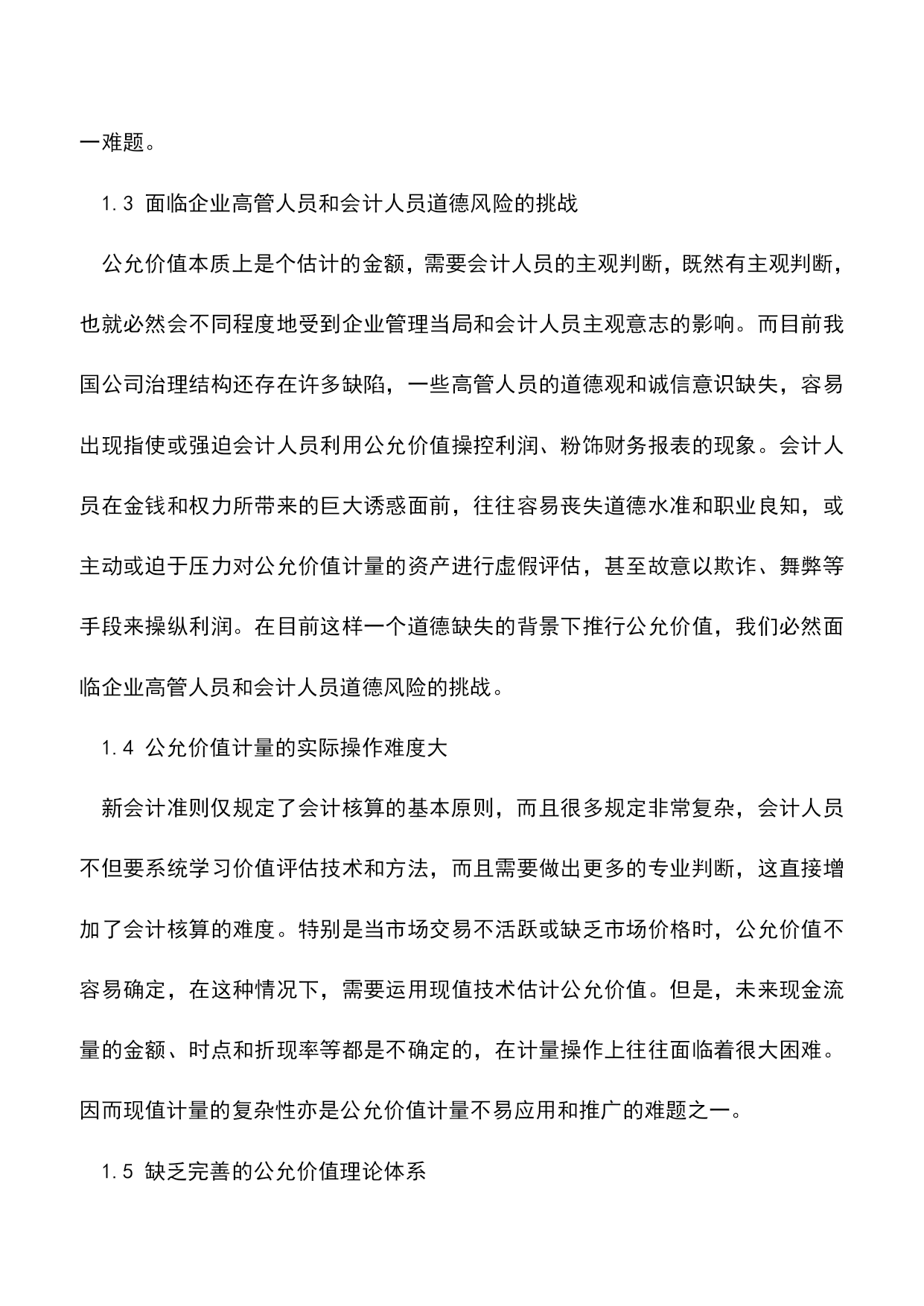 一难题。

1.3 面临企业高管人员和会计人员道德风险的挑战

公允价值本质上是个估计的金额，需要会计人员的主观判断，既然有主观判断，也就必然会不同程度地受到企业管理当局和会计人员主观意志的影响。而目前我国公司治理结构还存在许多缺陷，一些高管人员的道德观和诚信意识缺失，容易出现指使或强迫会计人员利用公允价值操控利润、粉饰财务报表的现象。会计人员在金钱和权力所带来的巨大诱惑面前，往往容易丧失道德水准和职业良知，或主动或迫于压力对公允价值计量的资产进行虚假评估，甚至故意以欺诈、舞弊等手段来操纵利润。在目前这样一个道德缺失的背景下推行公允价值，我们必然面临企业高管人员和会计人员道德风险的挑战。

1.4 公允价值计量的实际操作难度大

新会计准则仅规定了会计核算的基本原则，而且很多规定非常复杂，会计人员不但要系统学习价值评估技术和方法，而且需要做出更多的专业判断，这直接增加了会计核算的难度。特别是当市场交易不活跃或缺乏市场价格时，公允价值不容易确定，在这种情况下，需要运用现值技术估计公允价值。但是，未来现金流量的金额、时点和折现率等都是不确定的，在计量操作上往往面临着很大困难。因而现值计量的复杂性亦是公允价值计量不易应用和推广的难题之一。

1.5 缺乏完善的公允价值理论体系